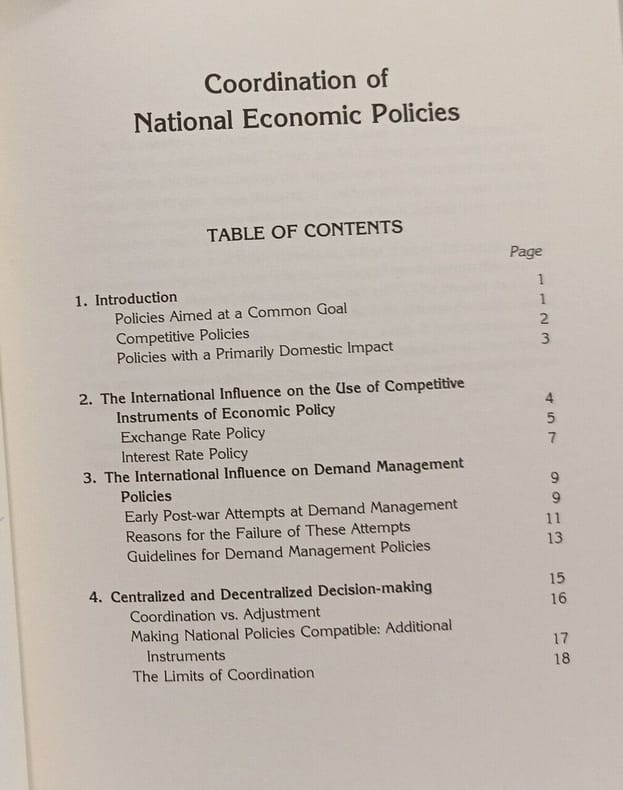 Coordination of
National Economic Policies

TABLE OF CONTENTS

| | Page |
|---|---|
| 1. Introduction | 1 |
| Policies Aimed at a Common Goal | 1 |
| Competitive Policies | 2 |
| Policies with a Primarily Domestic Impact | 3 |
| 2. The International Influence on the Use of Competitive Instruments of Economic Policy | 4 |
| Exchange Rate Policy | 5 |
| Interest Rate Policy | 7 |
| 3. The International Influence on Demand Management Policies | 9 |
| Early Post-war Attempts at Demand Management | 9 |
| Reasons for the Failure of These Attempts | 11 |
| Guidelines for Demand Management Policies | 13 |
| 4. Centralized and Decentralized Decision-making | 15 |
| Coordination vs. Adjustment | 16 |
| Making National Policies Compatible: Additional Instruments | 17 |
| The Limits of Coordination | 18 |